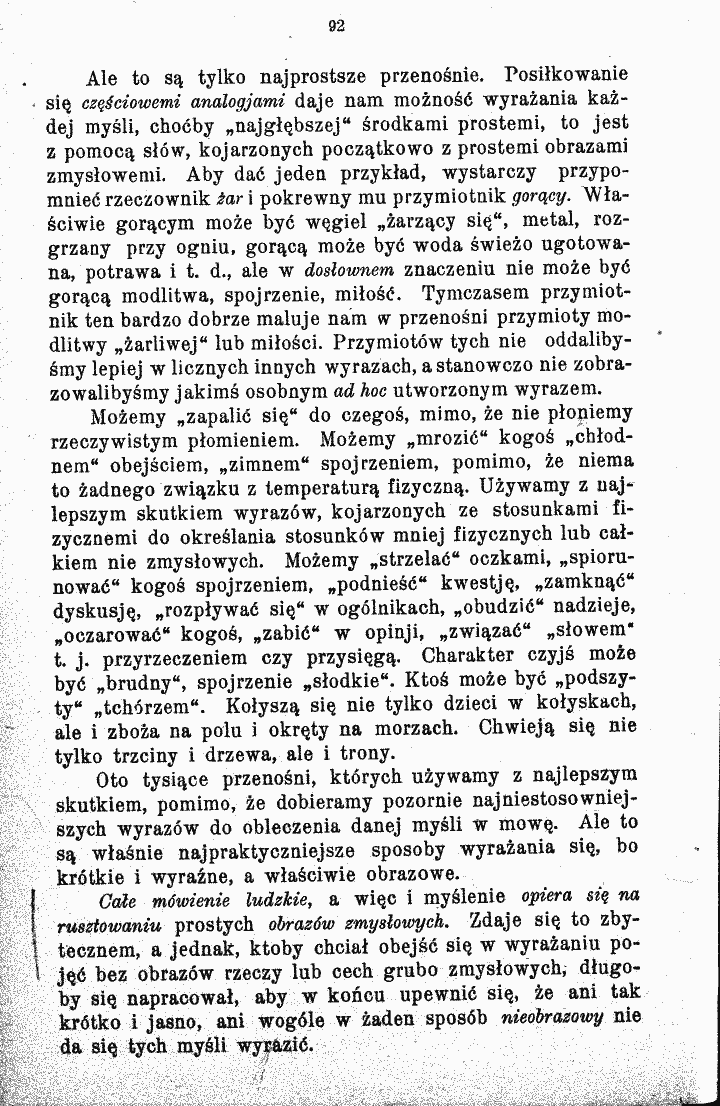 92

Ale to są tylko najprostsze przenośnie. Posiłkowanie się częściowemi analogjami daje nam możność wyrażania każdej myśli, choćby „najgłębszej“ środkami prostemi, to jest z pomocą słów, kojarzonych początkowo z prostemi obrazami zmysłowemi. Aby dać jeden przykład, wystarczy przypomnieć rzeczownik żar i pokrewny mu przymiotnik gorący. Właściwie gorącym może być węgiel „żarzący się“, metal, rozgrzany przy ogniu, gorącą może być woda świeżo ugotowana, potrawa i t. d., ale w dosłownem znaczeniu nie może być gorącą modlitwa, spojrzenie, miłość. Tymczasem przymiotnik ten bardzo dobrze maluje nam w przenośni przymioty modlitwy „żarliwej“ lub miłości. Przymiotów tych nie oddalibyśmy lepiej w licznych innych wyrazach, a stanowczo nie zobrazowalibyśmy jakimś osobnym ad hoc utworzonym wyrazem.

Możemy „zapalić się“ do czegoś, mimo, że nie płoniemy rzeczywistym płomieniem. Możemy „mrozić“ kogoś „chłodnem“ obejściem, „zimnem“ spojrzeniem, pomimo, że niema to żadnego związku z temperaturą fizyczną. Używamy z najlepszym skutkiem wyrazów, kojarzonych ze stosunkami fizycznemi do określania stosunków mniej fizycznych lub całkiem nie zmysłowych. Możemy „strzelać“ oczkami, „spiorunować“ kogoś spojrzeniem, „podnieść“ kwestję, „zamknąć“ dyskusję, „rozpływać się“ w ogólnikach, „obudzić“ nadzieje, „oczarować“ kogoś, „zabić“ w opinji, „związać“ „słowem“ t. j. przyrzeczeniem czy przysięgą. Charakter czyjś może być „brudny“, spojrzenie „słodkie“. Ktoś może być „podszyty“ „tchórzem“. Kołyszą się nie tylko dzieci w kołyskach, ale i zboża na polu i okręty na morzach. Chwieją się nie tylko trzciny i drzewa, ale i trony.

Oto tysiące przenośni, których używamy z najlepszym skutkiem, pomimo, że dobieramy pozornie najniestosowniejszych wyrazów do obleczenia danej myśli w mowę. Ale to są właśnie najpraktyczniejsze sposoby wyrażania się, bo krótkie i wyraźne, a właściwie obrazowe.

Całe mówienie ludzkie, a więc i myślenie opiera się na rusztowaniu prostych obrazów zmysłowych. Zdaje się to zbytecznem, a jednak, ktoby chciał obejść się w wyrażaniu pojęć bez obrazów rzeczy lub cech grubo zmysłowych, długoby się napracował, aby w końcu upewnić się, że ani tak krótko i jasno, ani wogóle w żaden sposób nieobrazowy nie da się tych myśli wyrazić.